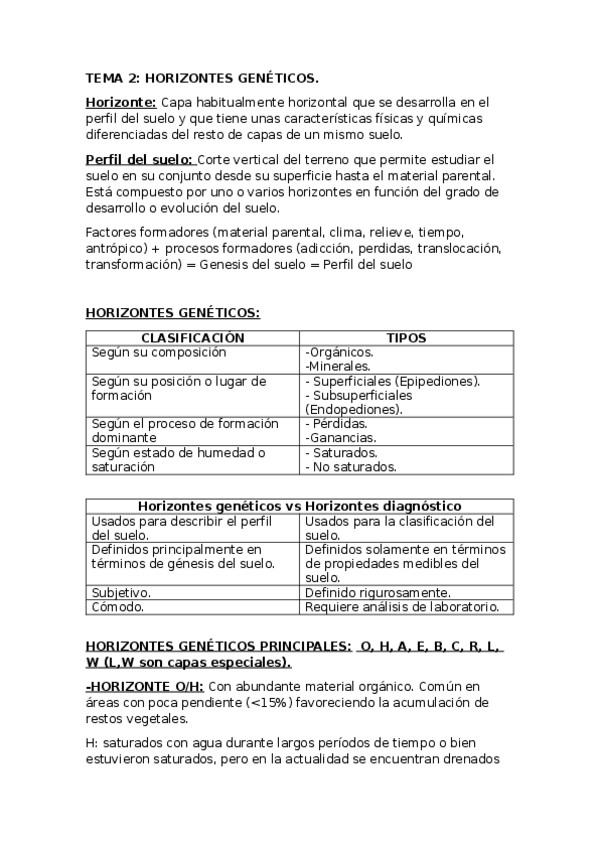 TEMA 2: HORIZONTES GENÉTICOS.

Horizonte: Capa habitualmente horizontal que se desarrolla en el perfil del suelo y que tiene unas características físicas y químicas diferenciadas del resto de capas de un mismo suelo.

Perfil del suelo: Corte vertical del terreno que permite estudiar el suelo en su conjunto desde su superficie hasta el material parental. Está compuesto por uno o varios horizontes en función del grado de desarrollo o evolución del suelo.

Factores formadores (material parental, clima, relieve, tiempo, antrópico) + procesos formadores (adicción, perdidas, translocación, transformación) = Genesis del suelo = Perfil del suelo

HORIZONTES GENÉTICOS:

| CLASIFICACIÓN | TIPOS |
|---|---|
| Según su composición | -Orgánicos. -Minerales. |
| Según su posición o lugar de formación | - Superficiales (Epipediones). - Subsuperficiales (Endopediones). |
| Según el proceso de formación dominante | - Pérdidas. -Ganancias. |
| Según estado de humedad o saturación | - Saturados. - No saturados. |

| Horizontes genéticos vs Horizontes diagnóstico | |
|---|---|
| Usados para describir el perfil del suelo. | Usados para la clasificación del suelo. |
| Definidos principalmente en términos de génesis del suelo. | Definidos solamente en términos de propiedades medibles del suelo. |
| Subjetivo. | Definido rigurosamente. |
| Cómodo. | Requiere análisis de laboratorio. |

HORIZONTES GENÉTICOS PRINCIPALES: O, H, A, E, B, C, R, L, W (L,W son capas especiales).

-HORIZONTE O/H: Con abundante material orgánico. Común en áreas con poca pendiente (<15%) favoreciendo la acumulación de restos vegetales.

H: saturados con agua durante largos períodos de tiempo o bien estuvieron saturados, pero en la actualidad se encuentran drenados